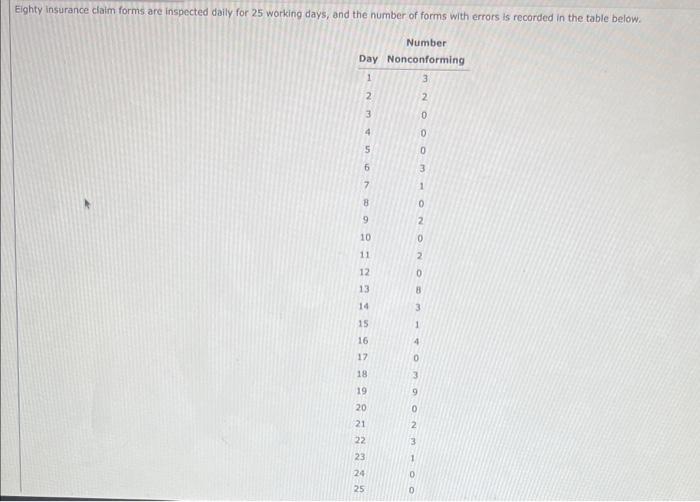 Eighty insurance claim forms are inspected daily for 25 working days, and the number of forms with errors is recorded in the table below.

| Day | Number Nonconforming |
|---|---|
| 1 | 3 |
| 2 | 2 |
| 3 | 0 |
| 4 | 0 |
| 5 | 0 |
| 6 | 3 |
| 7 | 1 |
| 8 | 0 |
| 9 | 2 |
| 10 | 0 |
| 11 | 2 |
| 12 | 0 |
| 13 | 8 |
| 14 | 3 |
| 15 | 1 |
| 16 | 4 |
| 17 | 0 |
| 18 | 3 |
| 19 | 9 |
| 20 | 0 |
| 21 | 2 |
| 22 | 3 |
| 23 | 1 |
| 24 | 0 |
| 25 | 0 |